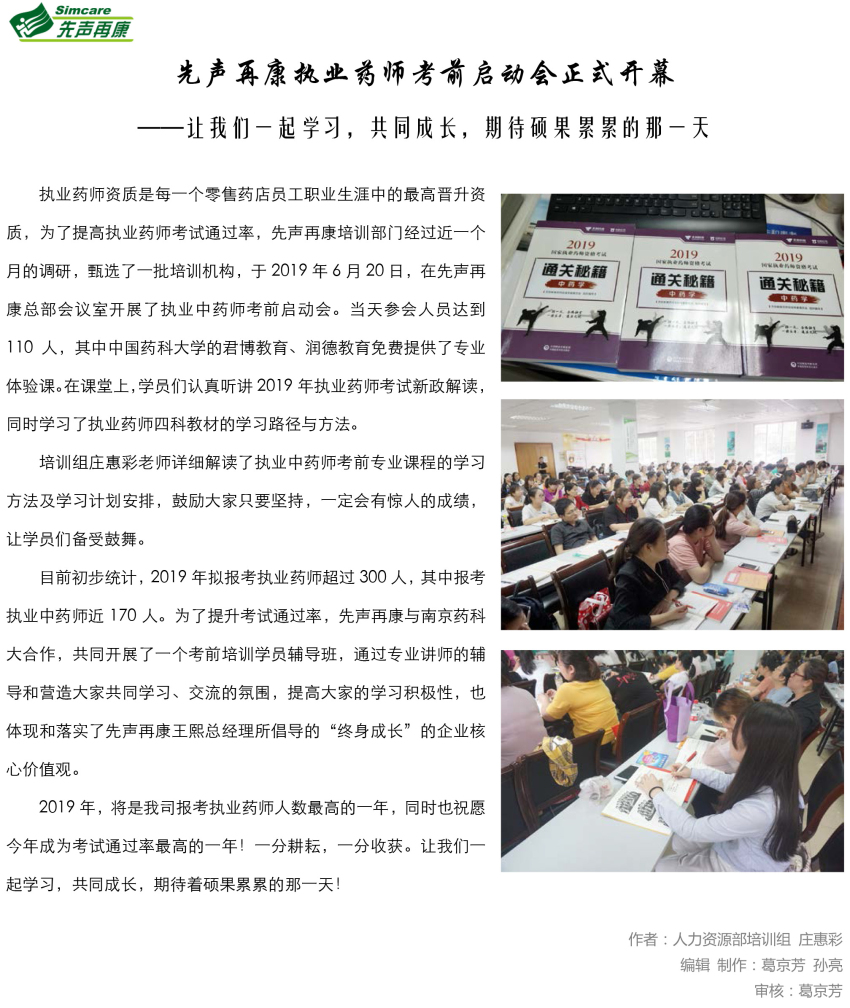 Simcare
先声再康

先声再康执业药师考前启动会正式开幕

——让我们一起学习，共同成长，期待硕果累累的那一天

执业药师资质是每一个零售药店员工职业生涯中的最高晋升资质，为了提高执业药师考试通过率，先声再康培训部门经过近一个月的调研，甄选了一批培训机构，于2019年6月20日，在先声再康总部会议室开展了执业中药师考前启动会。当天参会人员达到110人，其中中国药科大学的君博教育、润德教育免费提供了专业体验课。在课堂上，学员们认真听讲2019年执业药师考试新政解读，同时学习了执业药师四科教材的学习路径与方法。

培训组庄惠彩老师详细解读了执业中药师考前专业课程的学习方法及学习计划安排，鼓励大家只要坚持，一定会有惊人的成绩，让学员们备受鼓舞。

目前初步统计，2019年拟报考执业药师超过300人，其中报考执业中药师近170人。为了提升考试通过率，先声再康与南京药科大合作，共同开展了一个考前培训学员辅导班，通过专业讲师的辅导和营造大家共同学习、交流的氛围，提高大家的学习积极性，也体现和落实了先声再康王熙总经理所倡导的“终身成长”的企业核心价值观。

2019年，将是我司报考执业药师人数最高的一年，同时也祝愿今年成为考试通过率最高的一年！一分耕耘，一分收获。让我们一起学习，共同成长，期待着硕果累累的那一天！

2019
通关秘籍
中药学

2019
通关秘籍
中药学

2019
通关秘籍
中药学

作者：人力资源部培训组 庄惠彩
编辑 制作：葛京芳 孙亮
审核：葛京芳